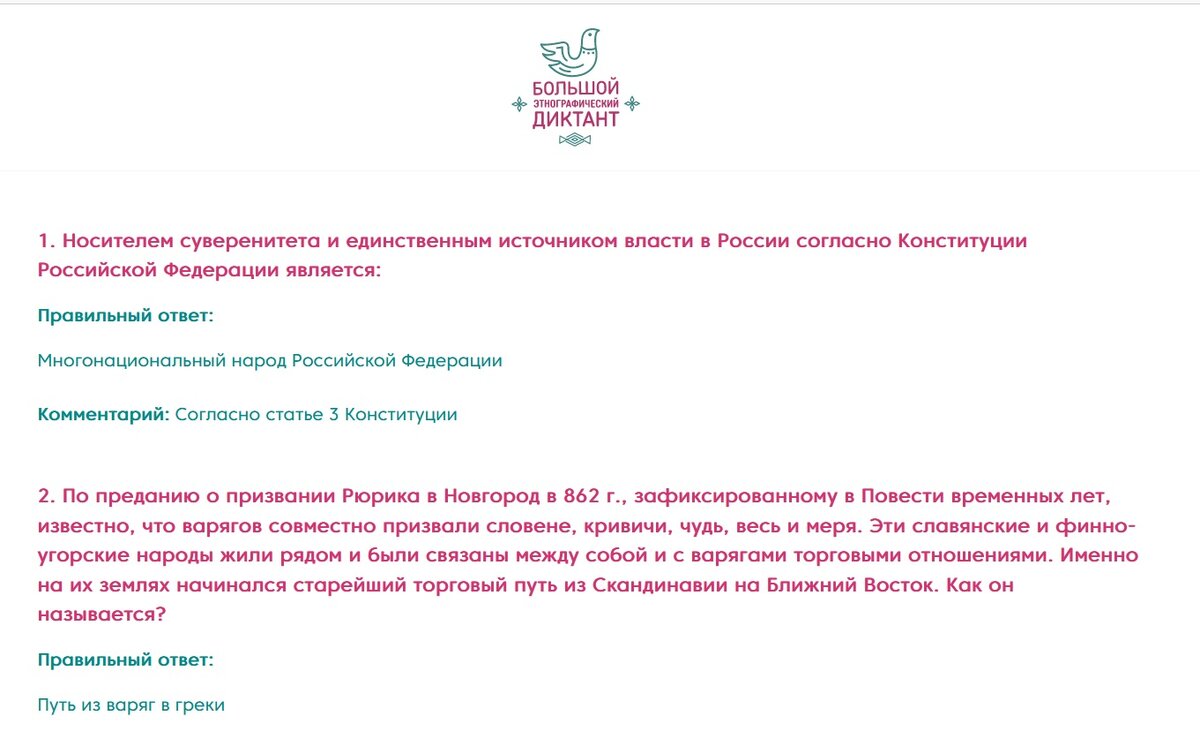 БОЛЬШОЙ
ЭТНОГРАФИЧЕСКИЙ
ДИКТАНТ

1. Носителем суверенитета и единственным источником власти в России согласно Конституции Российской Федерации является:

Правильный ответ:

Многонациональный народ Российской Федерации

Комментарий: Согласно статье 3 Конституции

2. По преданию о призвании Рюрика в Новгород в 862 г., зафиксированному в Повести временных лет, известно, что варягов совместно призвали словене, кривичи, чудь, весь и меря. Эти славянские и финно-угорские народы жили рядом и были связаны между собой и с варягами торговыми отношениями. Именно на их землях начинался старейший торговый путь из Скандинавии на Ближний Восток. Как он называется?

Правильный ответ:

Путь из варяг в греки